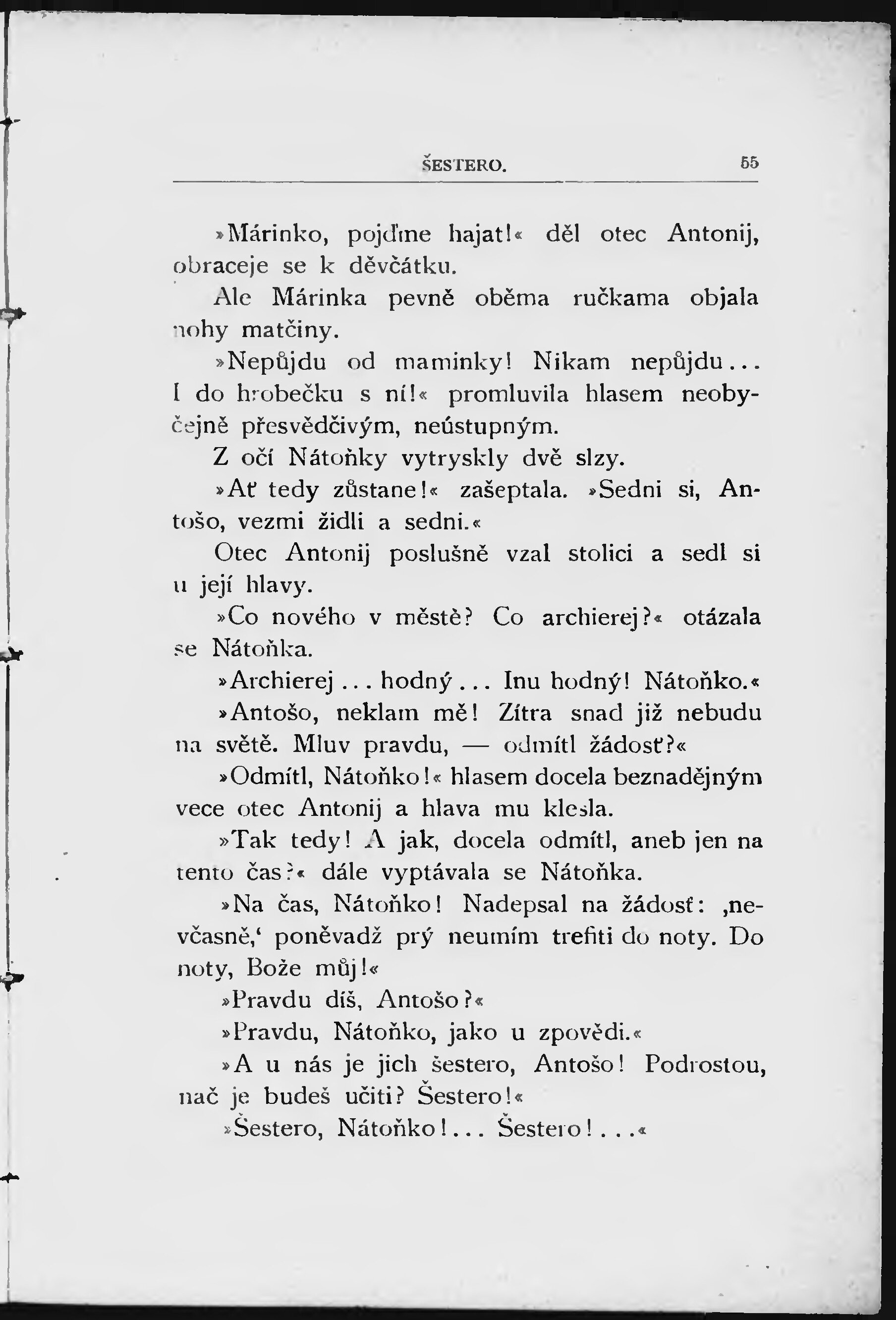 ŠESTERO. 55

»Márinko, pojďme hajat!« děl otec Antonij, obraceje se k děvčátku.

Ale Márinka pevně oběma ručkama objala nohy matčiny.

»Nepůjdu od maminky! Nikam nepůjdu... I do hrobečku s ní!« promluvila hlasem neobyčejně přesvědčivým, neústupným.

Z očí Nátoňky vytryskly dvě slzy.

»Ať tedy zůstane!« zašeptala. »Sedni si, Antošo, vezmi židli a sedni.«

Otec Antonij poslušně vzal stolici a sedl si u její hlavy.

»Co nového v městě? Co archierej?« otázala se Nátoňka.

»Archierej... hodný... Inu hodný! Nátoňko.«

»Antošo, neklam mě! Zítra snad již nebudu na světě. Mluv pravdu, — odmítl žádosť?«

»Odmítl, Nátoňko!« hlasem docela beznadějným vece otec Antonij a hlava mu klesla.

»Tak tedy! A jak, docela odmítl, aneb jen na tento čas?« dále vyptávala se Nátoňka.

»Na čas, Nátoňko! Nadepsal na žádosť: ‚nevčasně,‘ poněvadž prý neumím trefiti do noty. Do noty, Bože můj!«

»Pravdu díš, Antošo?«

»Pravdu, Nátoňko, jako u zpovědi.«

»A u nás je jich šestero, Antošo! Podrostou, nač je budeš učiti? Šestero!«

»Šestero, Nátoňko!... Šestero!...«